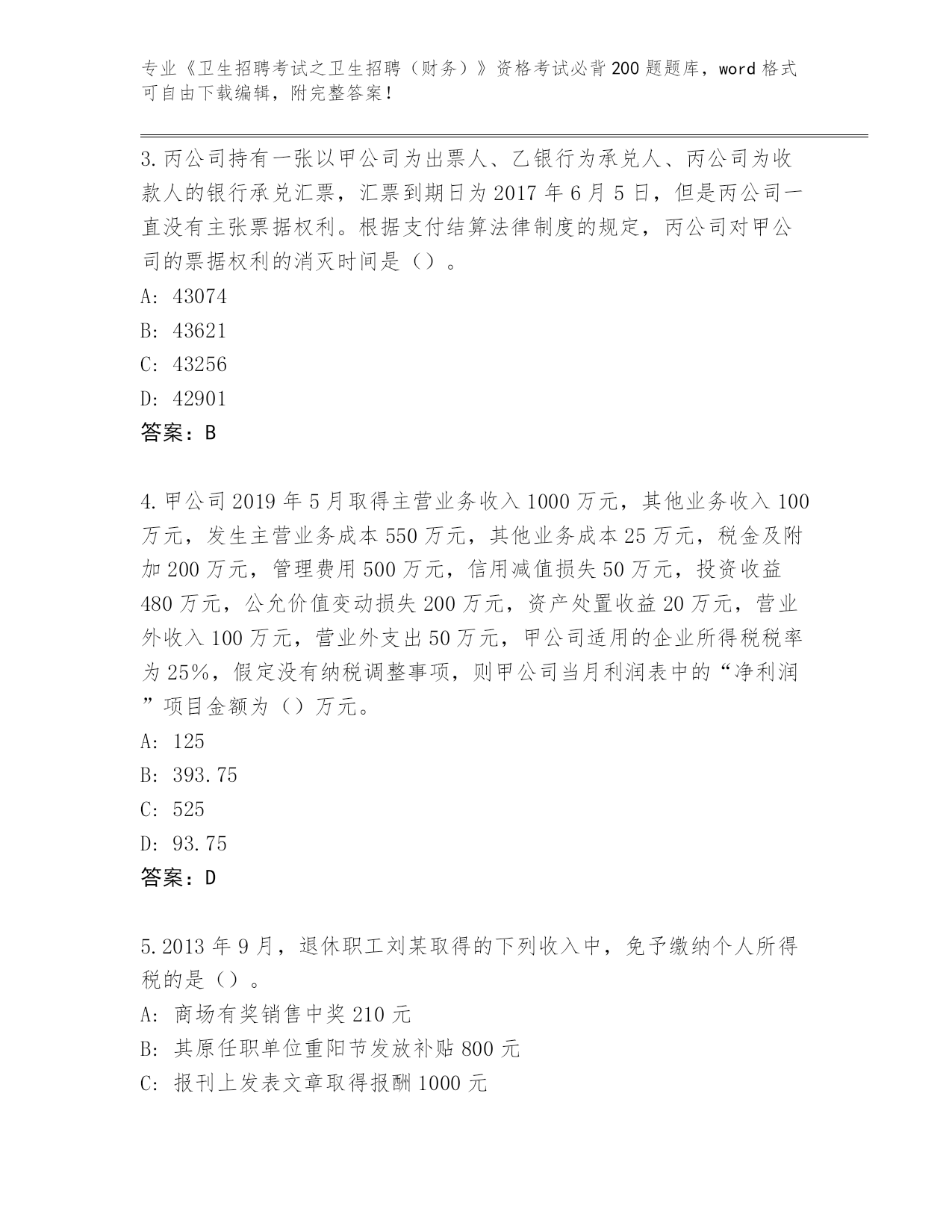 专业《卫生招聘考试之卫生招聘（财务）》资格考试必背200题题库，word格式可自由下载编辑，附完整答案！

3.丙公司持有一张以甲公司为出票人、乙银行为承兑人、丙公司为收款人的银行承兑汇票，汇票到期日为2017年6月5日，但是丙公司一直没有主张票据权利。根据支付结算法律制度的规定，丙公司对甲公司的票据权利的消灭时间是（）。

A: 43074

B: 43621

C: 43256

D: 42901

答案：B

4.甲公司2019年5月取得主营业务收入1000万元，其他业务收入100万元，发生主营业务成本550万元，其他业务成本25万元，税金及附加200万元，管理费用500万元，信用减值损失50万元，投资收益480万元，公允价值变动损失200万元，资产处置收益20万元，营业外收入100万元，营业外支出50万元，甲公司适用的企业所得税税率为25%，假定没有纳税调整事项，则甲公司当月利润表中的“净利润”项目金额为（）万元。

A: 125

B: 393.75

C: 525

D: 93.75

答案：D

5.2013年9月，退休职工刘某取得的下列收入中，免予缴纳个人所得税的是（）。

A: 商场有奖销售中奖210元

B: 其原任职单位重阳节发放补贴800元

C: 报刊上发表文章取得报酬1000元